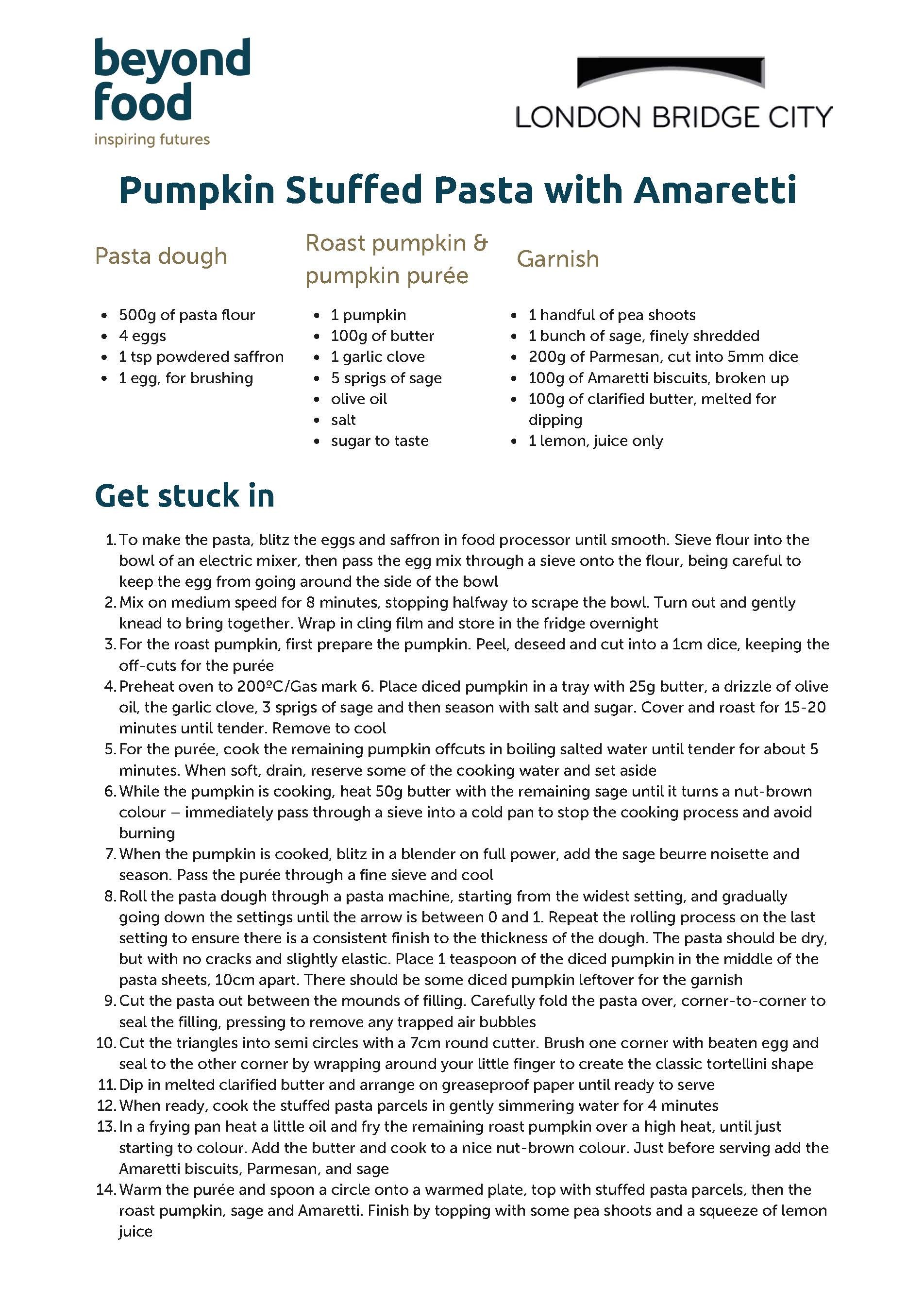 beyond food
inspiring futures

LONDON BRIDGE CITY

Pumpkin Stuffed Pasta with Amaretti

Pasta dough

- 500g of pasta flour
- 4 eggs
- 1 tsp powdered saffron
- 1 egg, for brushing

Roast pumpkin & pumpkin purée

- 1 pumpkin
- 100g of butter
- 1 garlic clove
- 5 sprigs of sage
- olive oil
- salt
- sugar to taste

Garnish

- 1 handful of pea shoots
- 1 bunch of sage, finely shredded
- 200g of Parmesan, cut into 5mm dice
- 100g of Amaretti biscuits, broken up
- 100g of clarified butter, melted for dipping
- 1 lemon, juice only

Get stuck in

1. To make the pasta, blitz the eggs and saffron in food processor until smooth. Sieve flour into the bowl of an electric mixer, then pass the egg mix through a sieve onto the flour, being careful to keep the egg from going around the side of the bowl
2. Mix on medium speed for 8 minutes, stopping halfway to scrape the bowl. Turn out and gently knead to bring together. Wrap in cling film and store in the fridge overnight
3. For the roast pumpkin, first prepare the pumpkin. Peel, deseed and cut into a 1cm dice, keeping the off-cuts for the purée
4. Preheat oven to 200ºC/Gas mark 6. Place diced pumpkin in a tray with 25g butter, a drizzle of olive oil, the garlic clove, 3 sprigs of sage and then season with salt and sugar. Cover and roast for 15-20 minutes until tender. Remove to cool
5. For the purée, cook the remaining pumpkin offcuts in boiling salted water until tender for about 5 minutes. When soft, drain, reserve some of the cooking water and set aside
6. While the pumpkin is cooking, heat 50g butter with the remaining sage until it turns a nut-brown colour – immediately pass through a sieve into a cold pan to stop the cooking process and avoid burning
7. When the pumpkin is cooked, blitz in a blender on full power, add the sage beurre noisette and season. Pass the purée through a fine sieve and cool
8. Roll the pasta dough through a pasta machine, starting from the widest setting, and gradually going down the settings until the arrow is between 0 and 1. Repeat the rolling process on the last setting to ensure there is a consistent finish to the thickness of the dough. The pasta should be dry, but with no cracks and slightly elastic. Place 1 teaspoon of the diced pumpkin in the middle of the pasta sheets, 10cm apart. There should be some diced pumpkin leftover for the garnish
9. Cut the pasta out between the mounds of filling. Carefully fold the pasta over, corner-to-corner to seal the filling, pressing to remove any trapped air bubbles
10. Cut the triangles into semi circles with a 7cm round cutter. Brush one corner with beaten egg and seal to the other corner by wrapping around your little finger to create the classic tortellini shape
11. Dip in melted clarified butter and arrange on greaseproof paper until ready to serve
12. When ready, cook the stuffed pasta parcels in gently simmering water for 4 minutes
13. In a frying pan heat a little oil and fry the remaining roast pumpkin over a high heat, until just starting to colour. Add the butter and cook to a nice nut-brown colour. Just before serving add the Amaretti biscuits, Parmesan, and sage
14. Warm the purée and spoon a circle onto a warmed plate, top with stuffed pasta parcels, then the roast pumpkin, sage and Amaretti. Finish by topping with some pea shoots and a squeeze of lemon juice